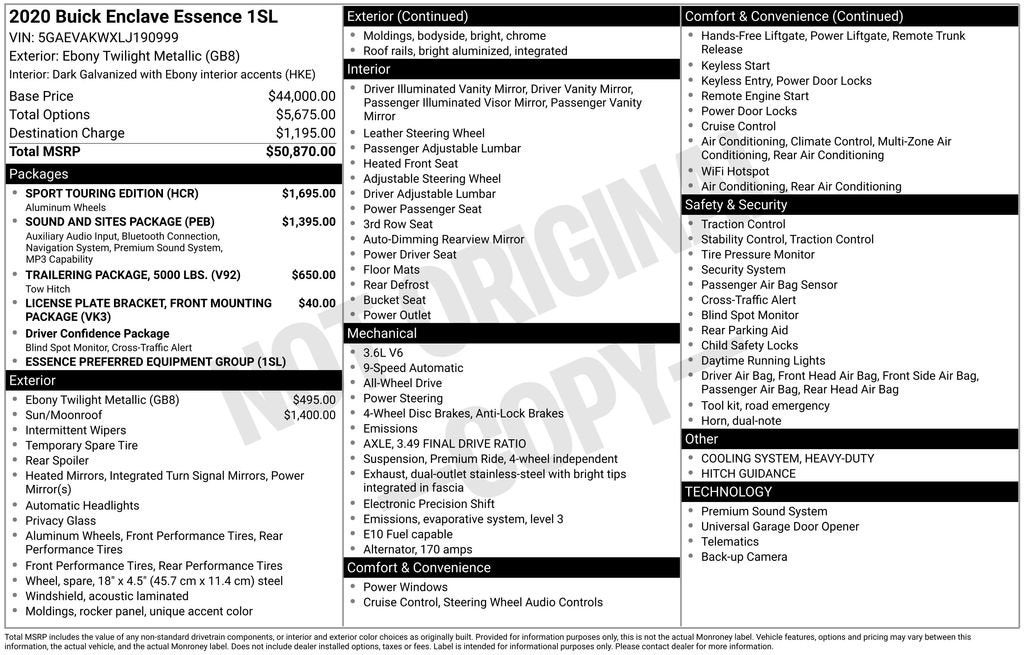 2020 Buick Enclave Essence 1SL
VIN: 5GAEVAKWXLJ190999
Exterior: Ebony Twilight Metallic (GB8)
Interior: Dark Galvanized with Ebony interior accents (HKE)

| | |
|---|---|
| Base Price | $44,000.00 |
| Total Options | $5,675.00 |
| Destination Charge | $1,195.00 |
| Total MSRP | $50,870.00 |

Packages
- SPORT TOURING EDITION (HCR) $1,695.00
Aluminum Wheels
- SOUND AND SITES PACKAGE (PEB) $1,395.00
Auxiliary Audio Input, Bluetooth Connection, Navigation System, Premium Sound System, MP3 Capability
- TRAILERING PACKAGE, 5000 LBS. (V92) $650.00
Tow Hitch
- LICENSE PLATE BRACKET, FRONT MOUNTING PACKAGE (VK3) $40.00
- Driver Confidence Package
Blind Spot Monitor, Cross-Traffic Alert
- ESSENCE PREFERRED EQUIPMENT GROUP (1SL)

Exterior
- Ebony Twilight Metallic (GB8) $495.00
- Sun/Moonroof $1,400.00
- Intermittent Wipers
- Temporary Spare Tire
- Rear Spoiler
- Heated Mirrors, Integrated Turn Signal Mirrors, Power Mirror(s)
- Automatic Headlights
- Privacy Glass
- Aluminum Wheels, Front Performance Tires, Rear Performance Tires
- Front Performance Tires, Rear Performance Tires
- Wheel, spare, 18" x 4.5" (45.7 cm x 11.4 cm) steel
- Windshield, acoustic laminated
- Moldings, rocker panel, unique accent color

Exterior (Continued)
- Moldings, bodyside, bright, chrome
- Roof rails, bright aluminized, integrated

Interior
- Driver Illuminated Vanity Mirror, Driver Vanity Mirror, Passenger Illuminated Visor Mirror, Passenger Vanity Mirror
- Leather Steering Wheel
- Passenger Adjustable Lumbar
- Heated Front Seat
- Adjustable Steering Wheel
- Driver Adjustable Lumbar
- Power Passenger Seat
- 3rd Row Seat
- Auto-Dimming Rearview Mirror
- Power Driver Seat
- Floor Mats
- Rear Defrost
- Bucket Seat
- Power Outlet

Mechanical
- 3.6L V6
- 9-Speed Automatic
- All-Wheel Drive
- Power Steering
- 4-Wheel Disc Brakes, Anti-Lock Brakes
- Emissions
- AXLE, 3.49 FINAL DRIVE RATIO
- Suspension, Premium Ride, 4-wheel independent
- Exhaust, dual-outlet stainless-steel with bright tips integrated in fascia
- Electronic Precision Shift
- Emissions, evaporative system, level 3
- E10 Fuel capable
- Alternator, 170 amps

Comfort & Convenience
- Power Windows
- Cruise Control, Steering Wheel Audio Controls

Comfort & Convenience (Continued)
- Hands-Free Liftgate, Power Liftgate, Remote Trunk Release
- Keyless Start
- Keyless Entry, Power Door Locks
- Remote Engine Start
- Power Door Locks
- Cruise Control
- Air Conditioning, Climate Control, Multi-Zone Air Conditioning, Rear Air Conditioning
- WiFi Hotspot
- Air Conditioning, Rear Air Conditioning

Safety & Security
- Traction Control
- Stability Control, Traction Control
- Tire Pressure Monitor
- Security System
- Passenger Air Bag Sensor
- Cross-Traffic Alert
- Blind Spot Monitor
- Rear Parking Aid
- Child Safety Locks
- Daytime Running Lights
- Driver Air Bag, Front Head Air Bag, Front Side Air Bag, Passenger Air Bag, Rear Head Air Bag
- Tool kit, road emergency
- Horn, dual-note

Other
- COOLING SYSTEM, HEAVY-DUTY
- HITCH GUIDANCE

TECHNOLOGY
- Premium Sound System
- Universal Garage Door Opener
- Telematics
- Back-up Camera

NOT ORIGINAL COPY

Total MSRP includes the value of any non-standard drivetrain components, or interior and exterior color choices as originally built. Provided for information purposes only, this is not the actual Monroney label. Vehicle features, options and pricing may vary between this information, the actual vehicle, and the actual Monroney label. Does not include dealer installed options, taxes or fees. Label is intended for informational purposes only. Please contact dealer for more information.